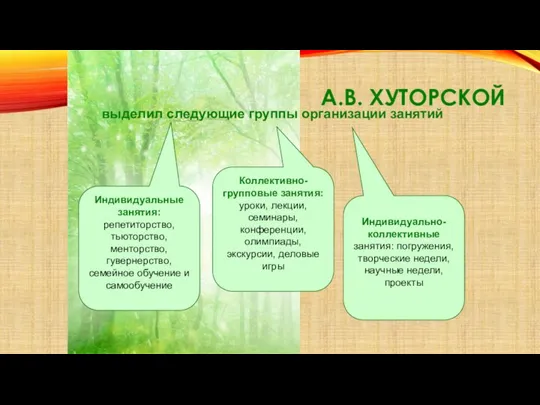 А.В. ХУТОРСКОЙ

выделил следующие группы организации занятий

Индивидуальные занятия: репетиторство, тьюторство, менторство, гувернерство, семейное обучение и самообучение

Коллективно-групповые занятия: уроки, лекции, семинары, конференции, олимпиады, экскурсии, деловые игры

Индивидуально-коллективные занятия: погружения, творческие недели, научные недели, проекты